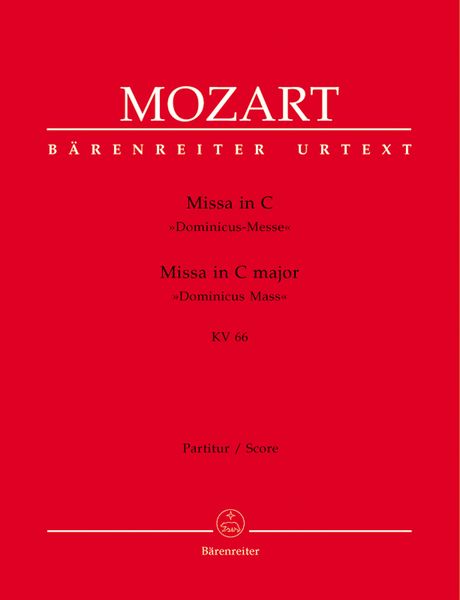 MOZART

BÄRENREITER URTEXT

Missa in C
»Dominicus-Messe«

Missa in C major
»Dominicus Mass«

KV 66

Partitur / Score

Bärenreiter